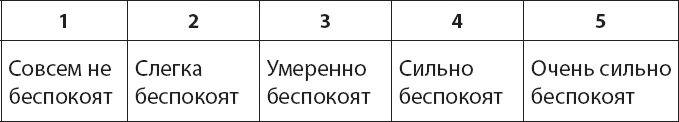 | 1 | 2 | 3 | 4 | 5 |
|---|---|---|---|---|
| Совсем не беспокоят | Слегка беспокоят | Умеренно беспокоят | Сильно беспокоят | Очень сильно беспокоят |